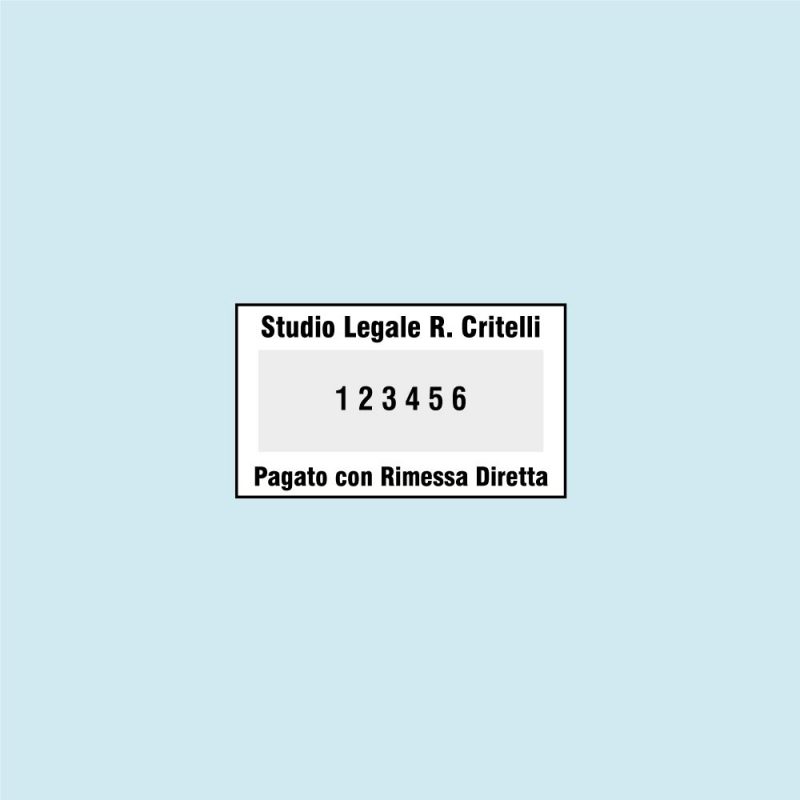 Studio Legale R. Critelli

1 2 3 4 5 6

Pagato con Rimessa Diretta